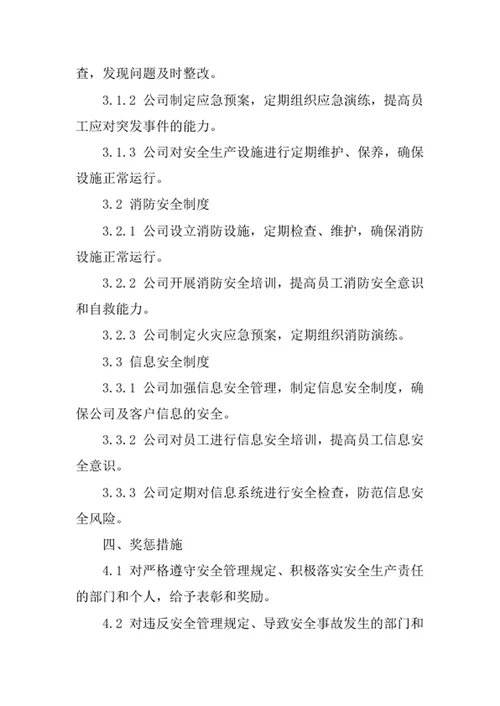 查，发现问题及时整改。

3.1.2 公司制定应急预案，定期组织应急演练，提高员工应对突发事件的能力。

3.1.3 公司对安全生产设施进行定期维护、保养，确保设施正常运行。

3.2 消防安全制度

3.2.1 公司设立消防设施，定期检查、维护，确保消防设施正常运行。

3.2.2 公司开展消防安全培训，提高员工消防安全意识和自救能力。

3.2.3 公司制定火灾应急预案，定期组织消防演练。

3.3 信息安全制度

3.3.1 公司加强信息安全管理，制定信息安全制度，确保公司及客户信息的安全。

3.3.2 公司对员工进行信息安全培训，提高员工信息安全意识。

3.3.3 公司定期对信息系统进行安全检查，防范信息安全风险。

四、奖惩措施

4.1 对严格遵守安全管理规定、积极落实安全生产责任的部门和个人，给予表彰和奖励。

4.2 对违反安全管理规定、导致安全事故发生的部门和